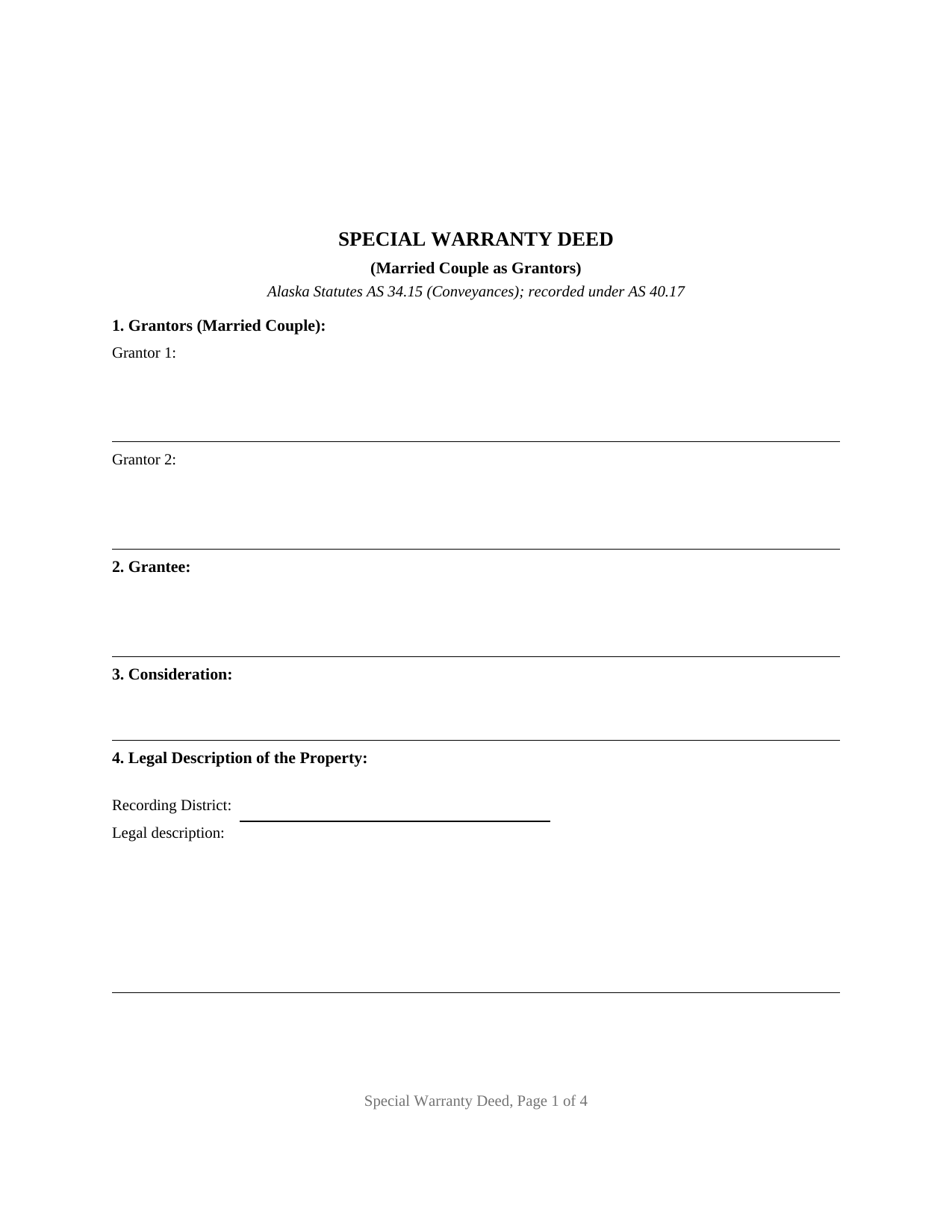 SPECIAL WARRANTY DEED

(Married Couple as Grantors)

Alaska Statutes AS 34.15 (Conveyances); recorded under AS 40.17

1. Grantors (Married Couple):

Grantor 1:

Grantor 2:

2. Grantee:

3. Consideration:

4. Legal Description of the Property:

Recording District:

Legal description:

Special Warranty Deed, Page 1 of 4